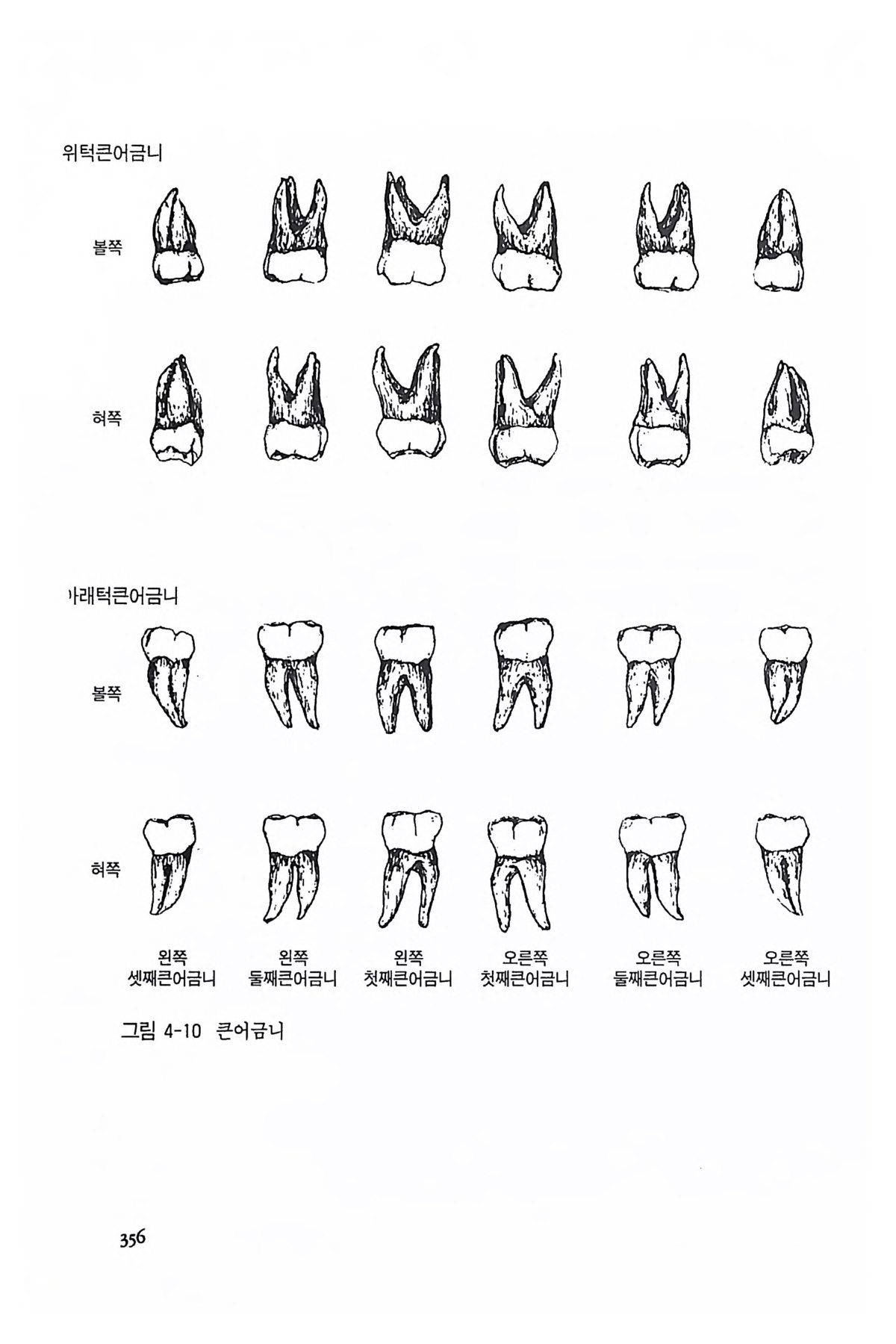 위턱큰어금니

볼쪽

혀쪽

아래턱큰어금니

볼쪽

혀쪽

왼쪽 셋째큰어금니

왼쪽 둘째큰어금니

왼쪽 첫째큰어금니

오른쪽 첫째큰어금니

오른쪽 둘째큰어금니

오른쪽 셋째큰어금니

그림 4-10 큰어금니

356